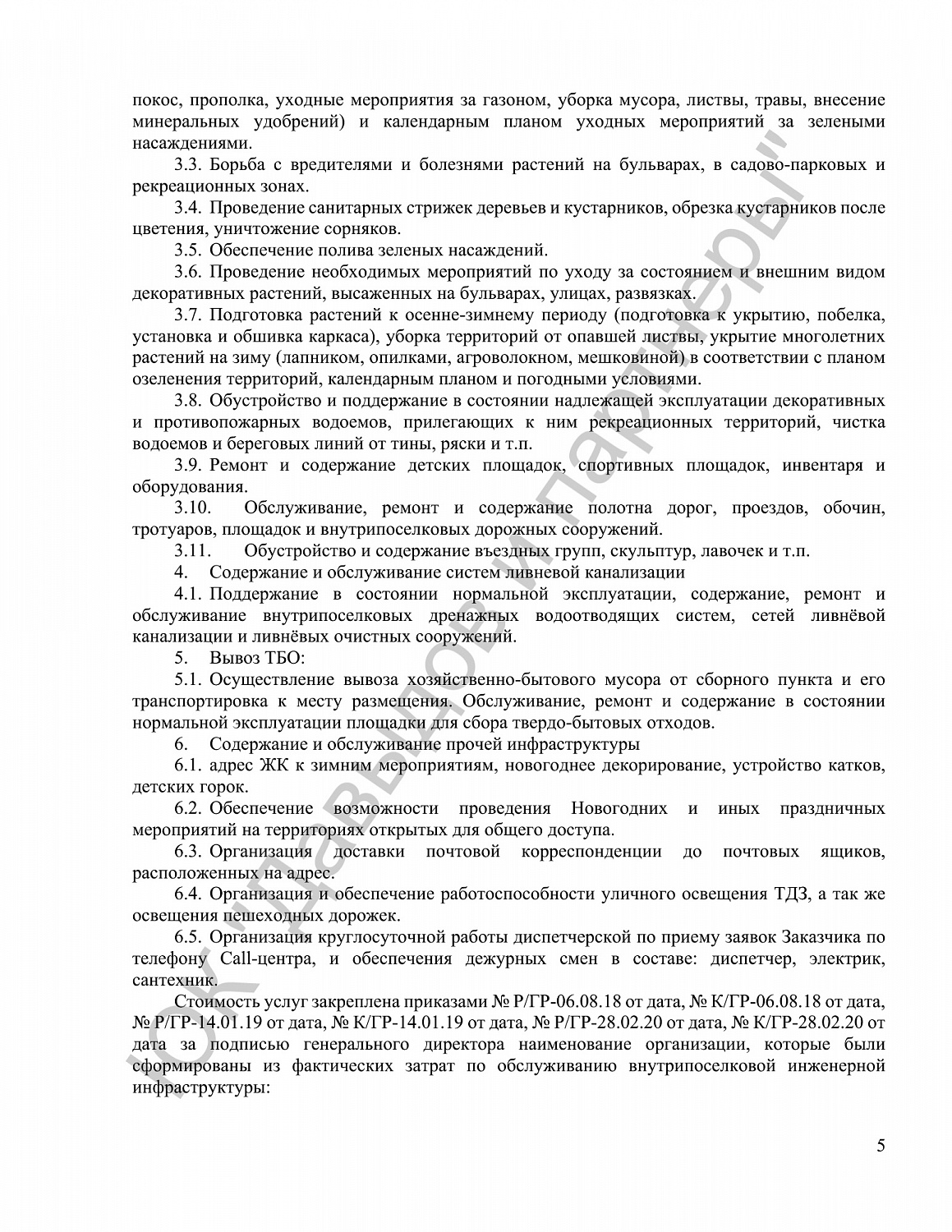 покос, прополка, уходные мероприятия за газоном, уборка мусора, листвы, травы, внесение минеральных удобрений) и календарным планом уходных мероприятий за зелеными насаждениями.

3.3. Борьба с вредителями и болезнями растений на бульварах, в садово-парковых и рекреационных зонах.

3.4. Проведение санитарных стрижек деревьев и кустарников, обрезка кустарников после цветения, уничтожение сорняков.

3.5. Обеспечение полива зеленых насаждений.

3.6. Проведение необходимых мероприятий по уходу за состоянием и внешним видом декоративных растений, высаженных на бульварах, улицах, развязках.

3.7. Подготовка растений к осенне-зимнему периоду (подготовка к укрытию, побелка, установка и обшивка каркаса), уборка территорий от опавшей листвы, укрытие многолетних растений на зиму (лапником, опилками, агроволокном, мешковиной) в соответствии с планом озеленения территорий, календарным планом и погодными условиями.

3.8. Обустройство и поддержание в состоянии надлежащей эксплуатации декоративных и противопожарных водоемов, прилегающих к ним рекреационных территорий, чистка водоемов и береговых линий от тины, ряски и т.п.

3.9. Ремонт и содержание детских площадок, спортивных площадок, инвентаря и оборудования.

3.10. Обслуживание, ремонт и содержание полотна дорог, проездов, обочин, тротуаров, площадок и внутрипоселковых дорожных сооружений.

3.11. Обустройство и содержание въездных групп, скульптур, лавочек и т.п.

4. Содержание и обслуживание систем ливневой канализации

4.1. Поддержание в состоянии нормальной эксплуатации, содержание, ремонт и обслуживание внутрипоселковых дренажных водоотводящих систем, сетей ливнёвой канализации и ливнёвых очистных сооружений.

5. Вывоз ТБО:

5.1. Осуществление вывоза хозяйственно-бытового мусора от сборного пункта и его транспортировка к месту размещения. Обслуживание, ремонт и содержание в состоянии нормальной эксплуатации площадки для сбора твердо-бытовых отходов.

6. Содержание и обслуживание прочей инфраструктуры

6.1. адрес ЖК к зимним мероприятиям, новогоднее декорирование, устройство катков, детских горок.

6.2. Обеспечение возможности проведения Новогодних и иных праздничных мероприятий на территориях открытых для общего доступа.

6.3. Организация доставки почтовой корреспонденции до почтовых ящиков, расположенных на адрес.

6.4. Организация и обеспечение работоспособности уличного освещения ТДЗ, а так же освещения пешеходных дорожек.

6.5. Организация круглосуточной работы диспетчерской по приему заявок Заказчика по телефону Call-центра, и обеспечения дежурных смен в составе: диспетчер, электрик, сантехник.

Стоимость услуг закреплена приказами № Р/ГР-06.08.18 от дата, № К/ГР-06.08.18 от дата, № Р/ГР-14.01.19 от дата, № К/ГР-14.01.19 от дата, № Р/ГР-28.02.20 от дата, № К/ГР-28.02.20 от дата за подписью генерального директора наименование организации, которые были сформированы из фактических затрат по обслуживанию внутрипоселковой инженерной инфраструктуры:

5

ЮК "Давыдов и партнеры"